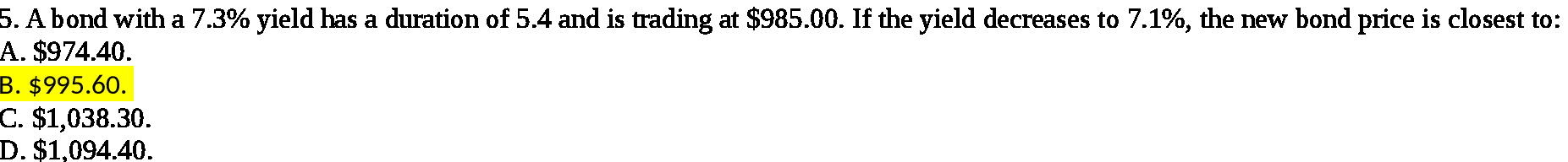 5. A bond with a 7.3% yield has a duration of 5.4 and is trading at \$985.00. If the yield decreases to 7.1%, the new bond price is closest to:
A. \$974.40.
B. \$995.60.
C. \$1,038.30.
D. \$1,094.40.